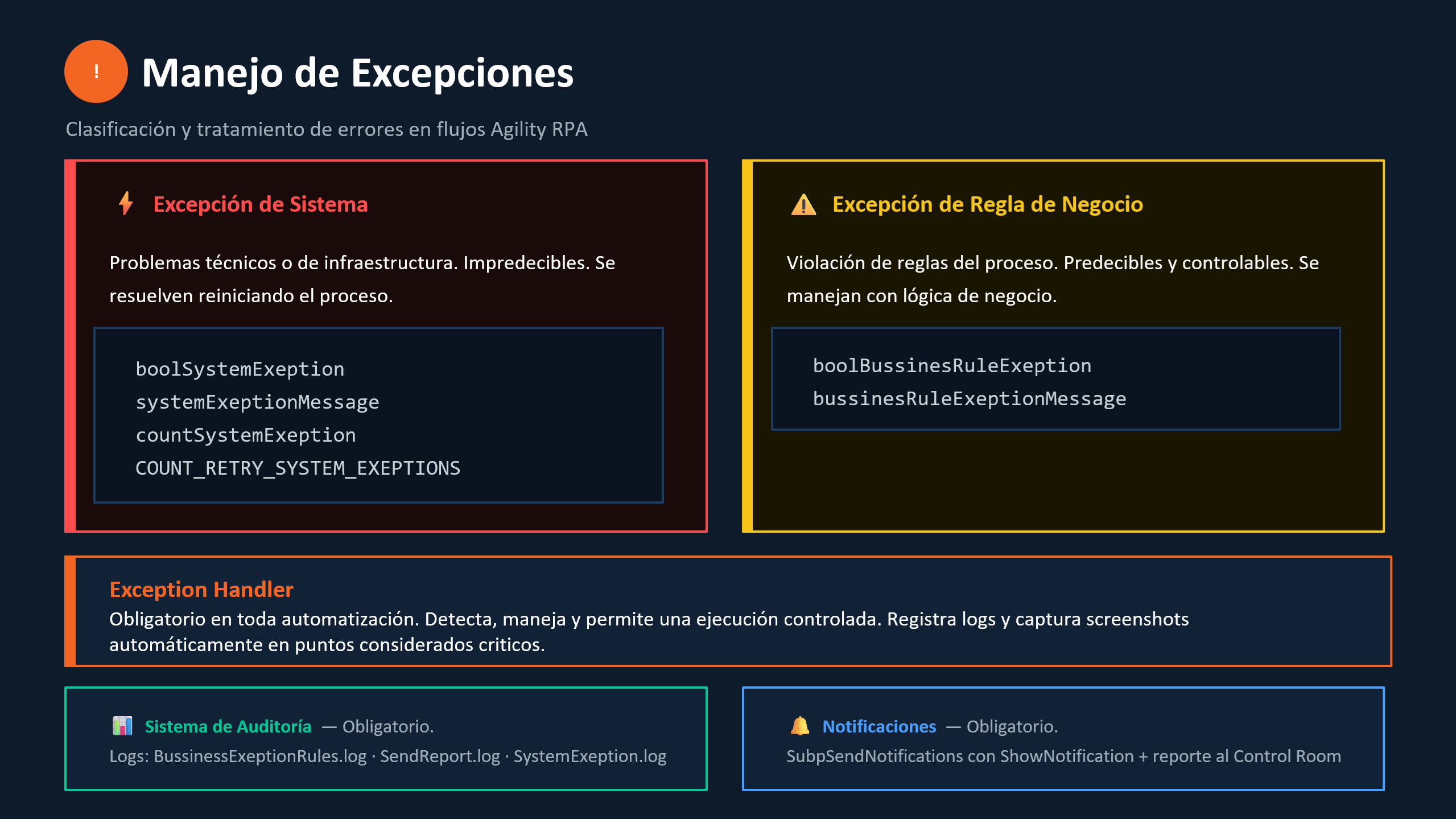 !

Manejo de Excepciones

Clasificación y tratamiento de errores en flujos Agility RPA

Excepción de Sistema

Problemas técnicos o de infraestructura. Impredecibles. Se resuelven reiniciando el proceso.

boolSystemExeption
systemExeptionMessage
countSystemExeption
COUNT_RETRY_SYSTEM_EXEPTIONS

Excepción de Regla de Negocio

Violación de reglas del proceso. Predecibles y controlables. Se manejan con lógica de negocio.

boolBussinesRuleExeption
bussinesRuleExeptionMessage

Exception Handler
Obligatorio en toda automatización. Detecta, maneja y permite una ejecución controlada. Registra logs y captura screenshots automáticamente en puntos considerados criticos.

Sistema de Auditoría — Obligatorio.
Logs: BussinessExeptionRules.log · SendReport.log · SystemExeption.log

Notificaciones — Obligatorio.
SubpSendNotifications con ShowNotification + reporte al Control Room